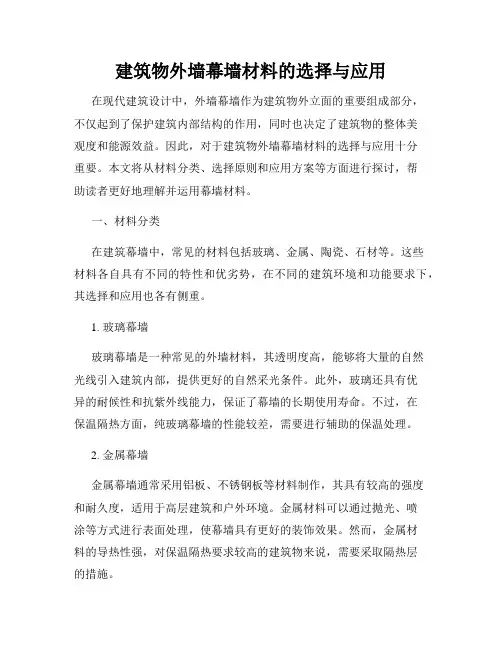 建筑物外墙幕墙材料的选择与应用

在现代建筑设计中，外墙幕墙作为建筑物外立面的重要组成部分，不仅起到了保护建筑内部结构的作用，同时也决定了建筑物的整体美观度和能源效益。因此，对于建筑物外墙幕墙材料的选择与应用十分重要。本文将从材料分类、选择原则和应用方案等方面进行探讨，帮助读者更好地理解并运用幕墙材料。

一、材料分类

在建筑幕墙中，常见的材料包括玻璃、金属、陶瓷、石材等。这些材料各自具有不同的特性和优劣势，在不同的建筑环境和功能要求下，其选择和应用也各有侧重。

1. 玻璃幕墙

玻璃幕墙是一种常见的外墙材料，其透明度高，能够将大量的自然光线引入建筑内部，提供更好的自然采光条件。此外，玻璃还具有优异的耐候性和抗紫外线能力，保证了幕墙的长期使用寿命。不过，在保温隔热方面，纯玻璃幕墙的性能较差，需要进行辅助的保温处理。

2. 金属幕墙

金属幕墙通常采用铝板、不锈钢板等材料制作，其具有较高的强度和耐久度，适用于高层建筑和户外环境。金属材料可以通过抛光、喷涂等方式进行表面处理，使幕墙具有更好的装饰效果。然而，金属材料的导热性强，对保温隔热要求较高的建筑物来说，需要采取隔热层的措施。